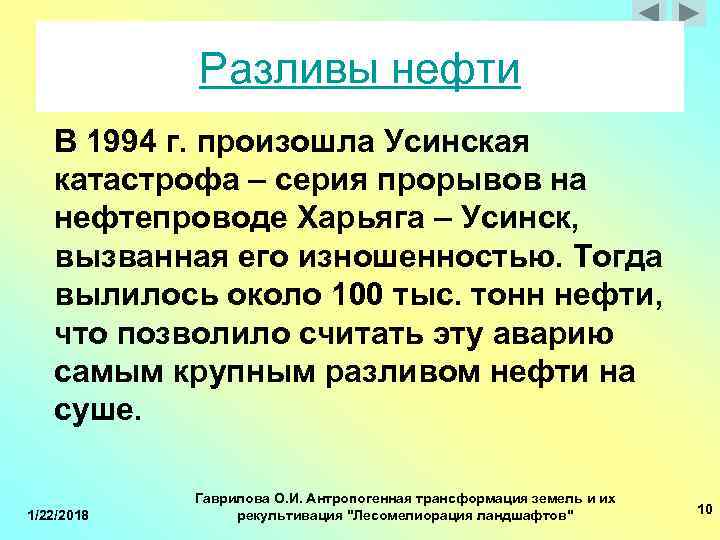 Разливы нефти

В 1994 г. произошла Усинская катастрофа – серия прорывов на нефтепроводе Харьяга – Усинск, вызванная его изношенностью. Тогда вылилось около 100 тыс. тонн нефти, что позволило считать эту аварию самым крупным разливом нефти на суше.

1/22/2018

Гаврилова О.И. Антропогенная трансформация земель и их рекультивация "Лесомелиорация ландшафтов"

10